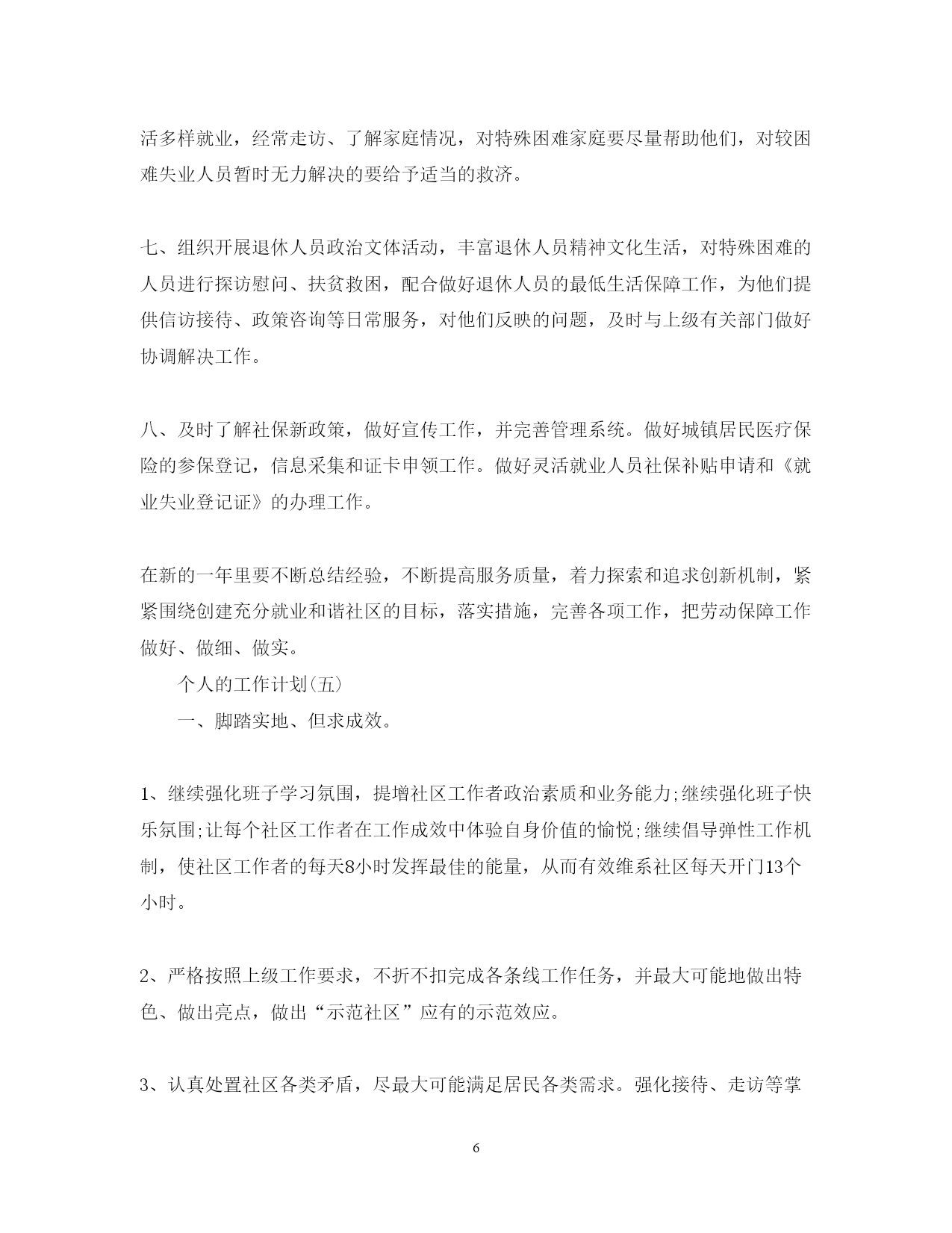 活多样就业，经常走访、了解家庭情况，对特殊困难家庭要尽量帮助他们，对较困难失业人员暂时无力解决的要给予适当的救济。

七、组织开展退休人员政治文体活动，丰富退休人员精神文化生活，对特殊困难的人员进行探访慰问、扶贫救困，配合做好退休人员的最低生活保障工作，为他们提供信访接待、政策咨询等日常服务，对他们反映的问题，及时与上级有关部门做好协调解决工作。

八、及时了解社保新政策，做好宣传工作，并完善管理系统。做好城镇居民医疗保险的参保登记，信息采集和证卡申领工作。做好灵活就业人员社保补贴申请和《就业失业登记证》的办理工作。

在新的一年里要不断总结经验，不断提高服务质量，着力探索和追求创新机制，紧紧围绕创建充分就业和谐社区的目标，落实措施，完善各项工作，把劳动保障工作做好、做细、做实。

个人的工作计划(五)

一、脚踏实地、但求成效。

1、继续强化班子学习氛围，提增社区工作者政治素质和业务能力;继续强化班子快乐氛围;让每个社区工作者在工作成效中体验自身价值的愉悦;继续倡导弹性工作机制，使社区工作者的每天8小时发挥最佳的能量，从而有效维系社区每天开门13个小时。

2、严格按照上级工作要求，不折不扣完成各条线工作任务，并最大可能地做出特色、做出亮点，做出“示范社区”应有的示范效应。

3、认真处置社区各类矛盾，尽最大可能满足居民各类需求。强化接待、走访等掌

6